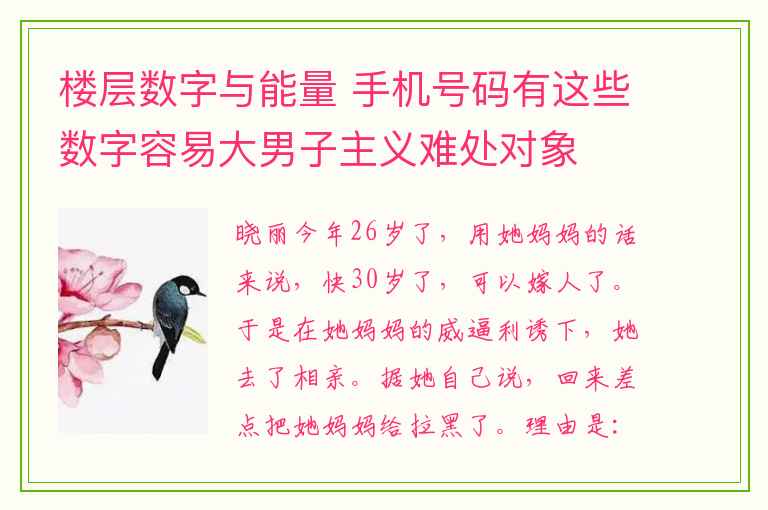 楼层数字与能量 手机号码有这些数字容易大男子主义难处对象

晓丽今年26岁了，用她妈妈的话来说，快30岁了，可以嫁人了。于是在她妈妈的威逼利诱下，她去了相亲。据她自己说，回来差点把她妈妈给拉黑了。理由是：